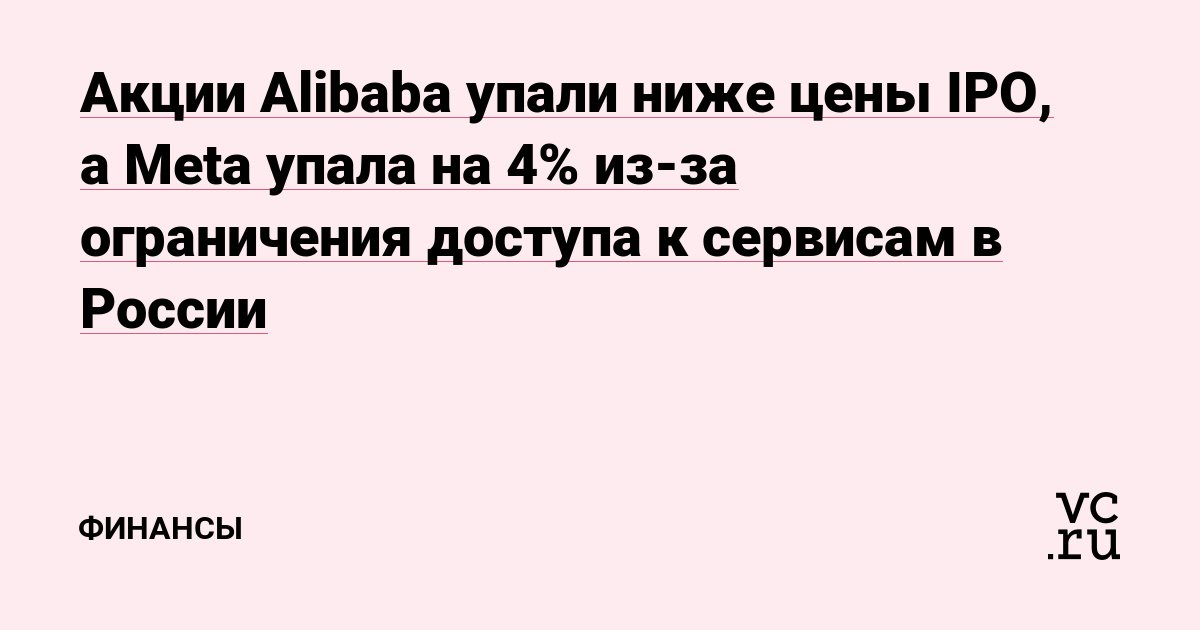 Акции Alibaba упали ниже цены IPO, а Meta упала на 4% из-за ограничения доступа к сервисам в России

ФИНАНСЫ

vc.ru